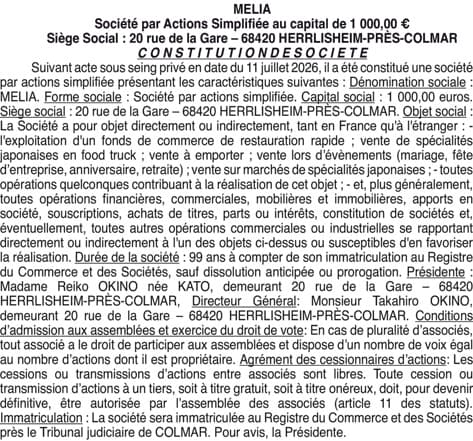 MELIA
Société par Actions Simplifiée au capital de 1 000,00 €
Siège Social : 20 rue de la Gare – 68420 HERRLISHEIM-PRÈS-COLMAR
CONSTITUTIONDESOCIETE

Suivant acte sous seing privé en date du 11 juillet 2026, il a été constitué une société par actions simplifiée présentant les caractéristiques suivantes : Dénomination sociale : MELIA. Forme sociale : Société par actions simplifiée. Capital social : 1 000,00 euros. Siège social : 20 rue de la Gare – 68420 HERRLISHEIM-PRÈS-COLMAR. Objet social : La Société a pour objet directement ou indirectement, tant en France qu'à l'étranger : - l'exploitation d'un fonds de commerce de restauration rapide ; vente de spécialités japonaises en food truck ; vente à emporter ; vente lors d'évènements (mariage, fête d'entreprise, anniversaire, retraite) ; vente sur marchés de spécialités japonaises ; - toutes opérations quelconques contribuant à la réalisation de cet objet ; - et, plus généralement, toutes opérations financières, commerciales, mobilières et immobilières, apports en société, souscriptions, achats de titres, parts ou intérêts, constitution de sociétés et, éventuellement, toutes autres opérations commerciales ou industrielles se rapportant directement ou indirectement à l'un des objets ci-dessus ou susceptibles d'en favoriser la réalisation. Durée de la société : 99 ans à compter de son immatriculation au Registre du Commerce et des Sociétés, sauf dissolution anticipée ou prorogation. Présidente : Madame Reiko OKINO née KATO, demeurant 20 rue de la Gare – 68420 HERRLISHEIM-PRÈS-COLMAR, Directeur Général: Monsieur Takahiro OKINO, demeurant 20 rue de la Gare – 68420 HERRLISHEIM-PRÈS-COLMAR. Conditions d'admission aux assemblées et exercice du droit de vote: En cas de pluralité d'associés, tout associé a le droit de participer aux assemblées et dispose d'un nombre de voix égal au nombre d'actions dont il est propriétaire. Agrément des cessionnaires d'actions: Les cessions ou transmissions d'actions entre associés sont libres. Toute cession ou transmission d'actions à un tiers, soit à titre gratuit, soit à titre onéreux, doit, pour devenir définitive, être autorisée par l'assemblée des associés (article 11 des statuts). Immatriculation : La société sera immatriculée au Registre du Commerce et des Sociétés près le Tribunal judiciaire de COLMAR. Pour avis, la Présidente.